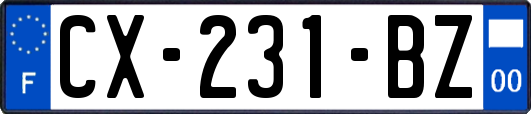 F
CX-231-BZ
00